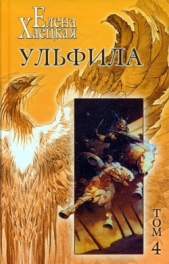 Елена Хаецкая

УЛЬФИЛА

ТОМ 4